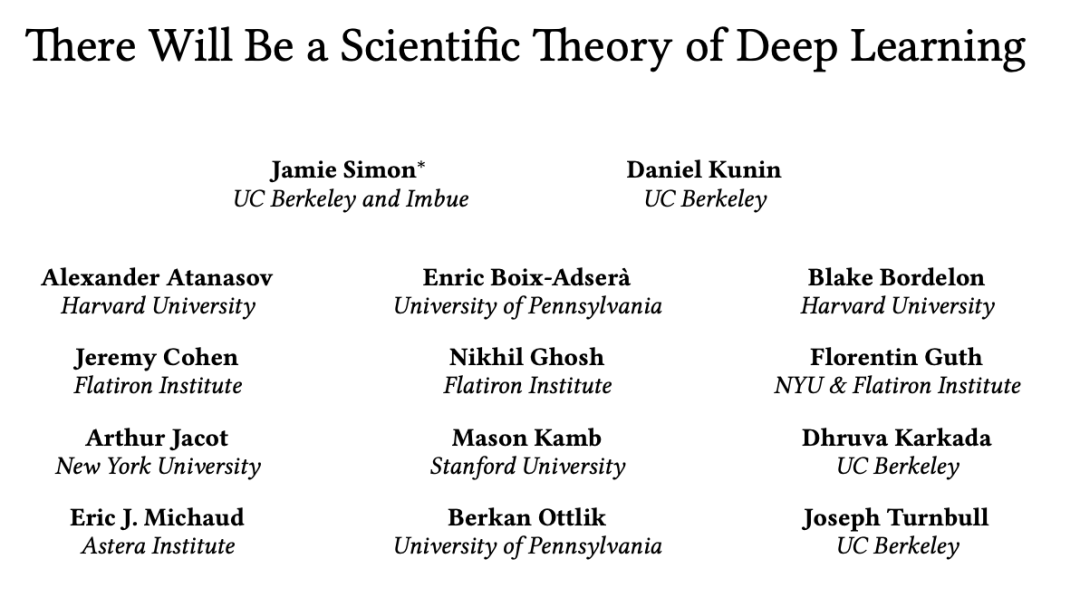 There Will Be a Scientific Theory of Deep Learning

Jamie Simon*
UC Berkeley and Imbue

Daniel Kunin
UC Berkeley

Alexander Atanasov
Harvard University

Enric Boix-Adserà
University of Pennsylvania

Blake Bordelon
Harvard University

Jeremy Cohen
Flatiron Institute

Nikhil Ghosh
Flatiron Institute

Florentin Guth
NYU & Flatiron Institute

Arthur Jacot
New York University

Mason Kamb
Stanford University

Dhruva Karkada
UC Berkeley

Eric J. Michaud
Astera Institute

Berkan Ottlik
University of Pennsylvania

Joseph Turnbull
UC Berkeley